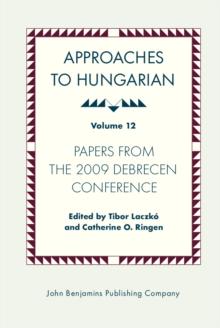 APPROACHES TO HUNGARIAN

Volume 12

PAPERS FROM THE 2009 DEBRECEN CONFERENCE

Edited by Tibor Laczkó and Catherine O. Ringen

John Benjamins Publishing Company